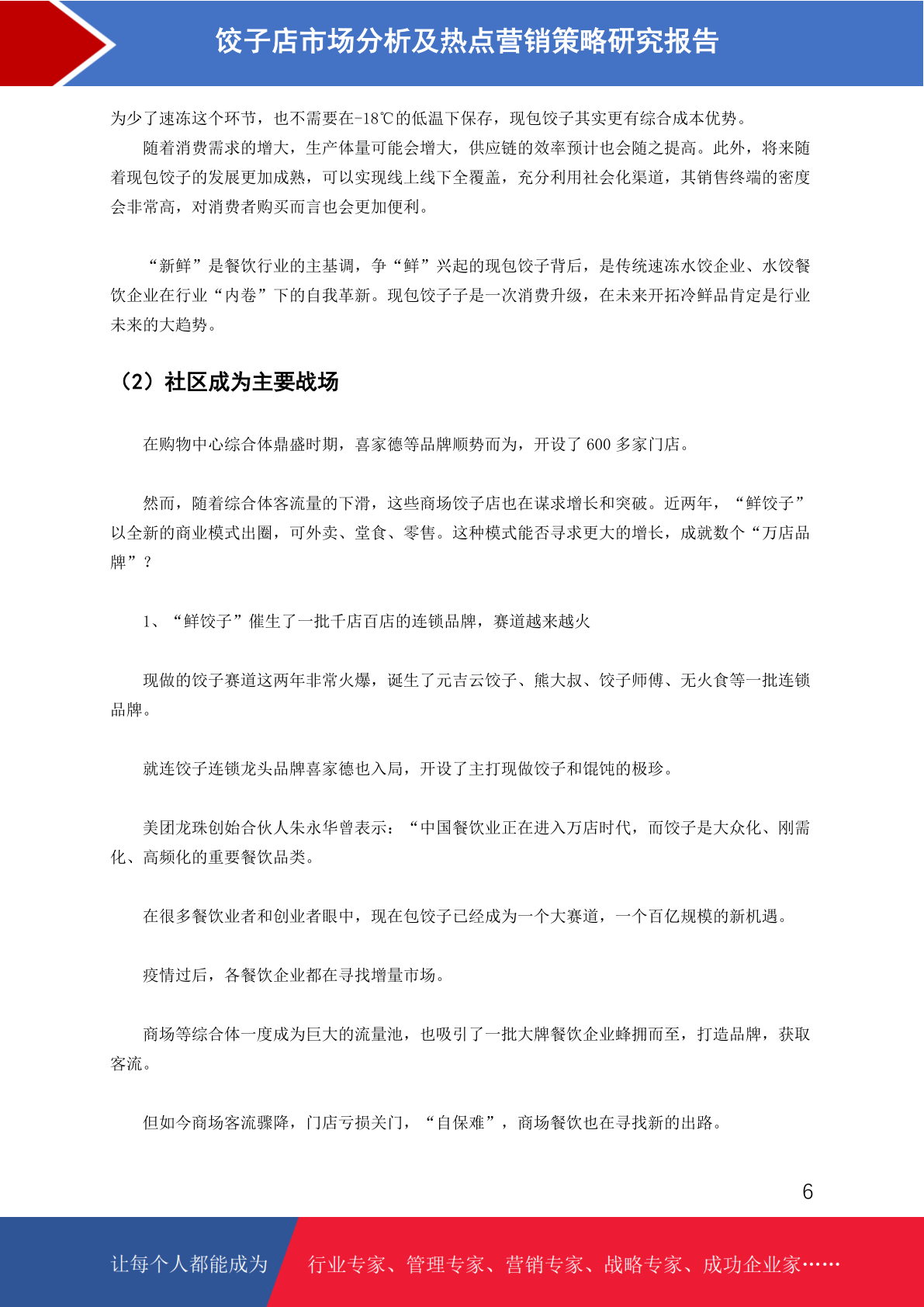 饺子店市场分析及热点营销策略研究报告

为少了速冻这个环节，也不需要在-18℃的低温下保存，现包饺子其实更有综合成本优势。

随着消费需求的增大，生产体量可能会增大，供应链的效率预计也会随之提高。此外，将来随着现包饺子的发展更加成熟，可以实现线上线下全覆盖，充分利用社会化渠道，其销售终端的密度会非常高，对消费者购买而言也会更加便利。

“新鲜”是餐饮行业的主基调，争“鲜”兴起的现包饺子背后，是传统速冻水饺企业、水饺餐饮企业在行业“内卷”下的自我革新。现包饺子子是一次消费升级，在未来开拓冷鲜品肯定是行业未来的大趋势。

（2）社区成为主要战场

在购物中心综合体鼎盛时期，喜家德等品牌顺势而为，开设了 600 多家门店。

然而，随着综合体客流量的下滑，这些商场饺子店也在谋求增长和突破。近两年，“鲜饺子”以全新的商业模式出圈，可外卖、堂食、零售。这种模式能否寻求更大的增长，成就数个“万店品牌”？

1、“鲜饺子”催生了一批千店百店的连锁品牌，赛道越来越火

现做的饺子赛道这两年非常火爆，诞生了元吉云饺子、熊大叔、饺子师傅、无火食等一批连锁品牌。

就连饺子连锁龙头品牌喜家德也入局，开设了主打现做饺子和馄饨的极珍。

美团龙珠创始合伙人朱永华曾表示：“中国餐饮业正在进入万店时代，而饺子是大众化、刚需化、高频化的重要餐饮品类。

在很多餐饮业者和创业者眼中，现在包饺子已经成为一个大赛道，一个百亿规模的新机遇。

疫情过后，各餐饮企业都在寻找增量市场。

商场等综合体一度成为巨大的流量池，也吸引了一批大牌餐饮企业蜂拥而至，打造品牌，获取客流。

但如今商场客流骤降，门店亏损关门，“自保难”，商场餐饮也在寻找新的出路。

6

让每个人都能成为 行业专家、管理专家、营销专家、战略专家、成功企业家……